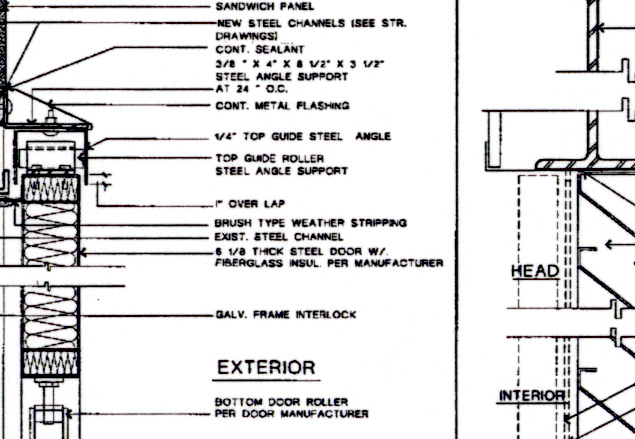 SANDWICH PANEL
NEW STEEL CHANNELS (SEE STR. DRAWINGS)
CONT. SEALANT
3/8 " X 4" X 8 1/2" X 3 1/2" STEEL ANGLE SUPPORT AT 24 " O.C.
CONT. METAL FLASHING
1/4" TOP GUIDE STEEL ANGLE
TOP GUIDE ROLLER STEEL ANGLE SUPPORT
1" OVER LAP
BRUSH TYPE WEATHER STRIPPING
EXIST. STEEL CHANNEL
6 1/8 THICK STEEL DOOR W/. FIBERGLASS INSUL. PER MANUFACTURER
GALV. FRAME INTERLOCK
EXTERIOR
BOTTOM DOOR ROLLER PER DOOR MANUFACTURER
HEAD
INTERIOR